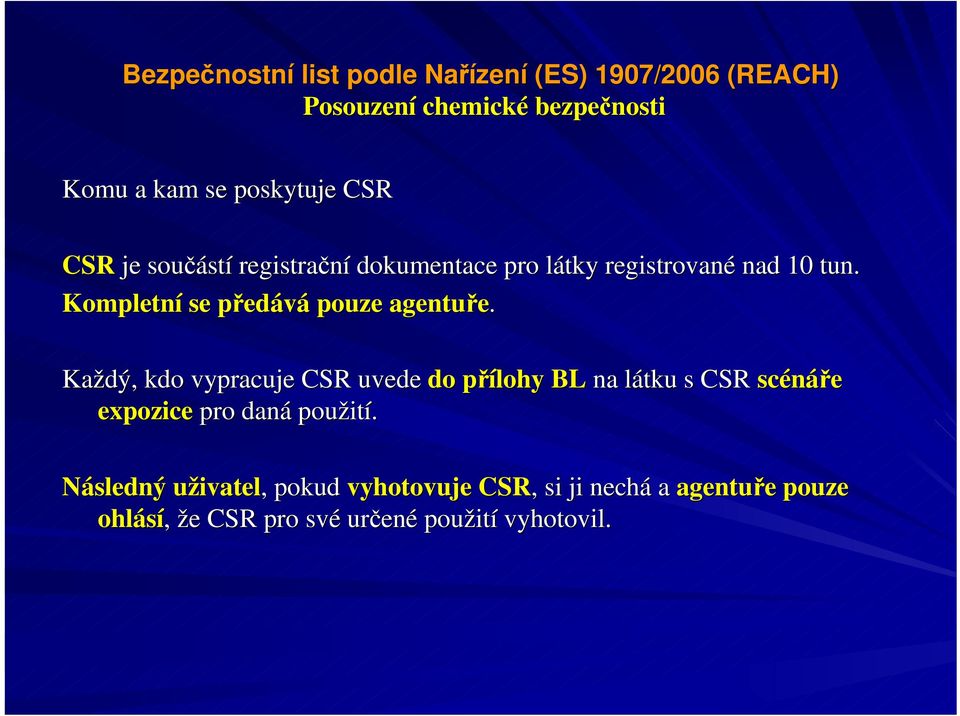 Bezpečnostní list podle Nařízení (ES) 1907/2006 (REACH)
Posouzení chemické bezpečnosti

Komu a kam se poskytuje CSR

CSR je součástí registrační dokumentace pro látky registrované nad 10 tun. Kompletní se předává pouze agentuře.

Každý, kdo vypracuje CSR uvede do přílohy BL na látku s CSR scénáře expozice pro daná použití.

Následný uživatel, pokud vyhotovuje CSR, si ji nechá a agentuře pouze ohlásí, že CSR pro své určené použití vyhotovil.